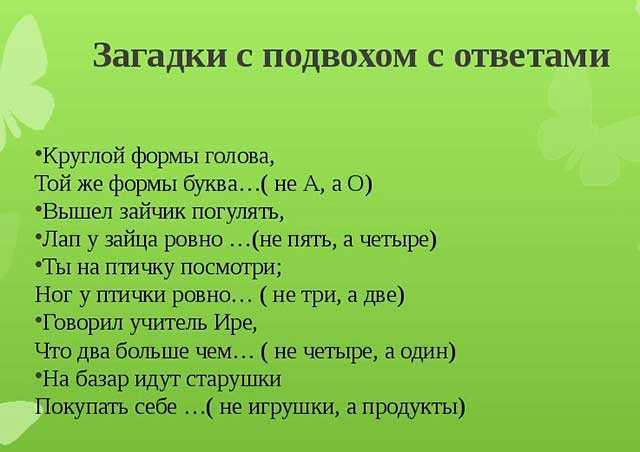 Загадки с подвохом с ответами

•Круглой формы голова,
Той же формы буква…( не А, а О)
•Вышел зайчик погулять,
•Лап у зайца ровно …(не пять, а четыре)
•Ты на птичку посмотри;
Ног у птички ровно… ( не три, а две)
•Говорил учитель Ире,
Что два больше чем… ( не четыре, а один)
•На базар идут старушки
Покупать себе …( не игрушки, а продукты)